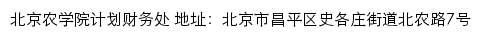 北京农学院计划财务处 地址：北京市昌平区史各庄街道北农路7号